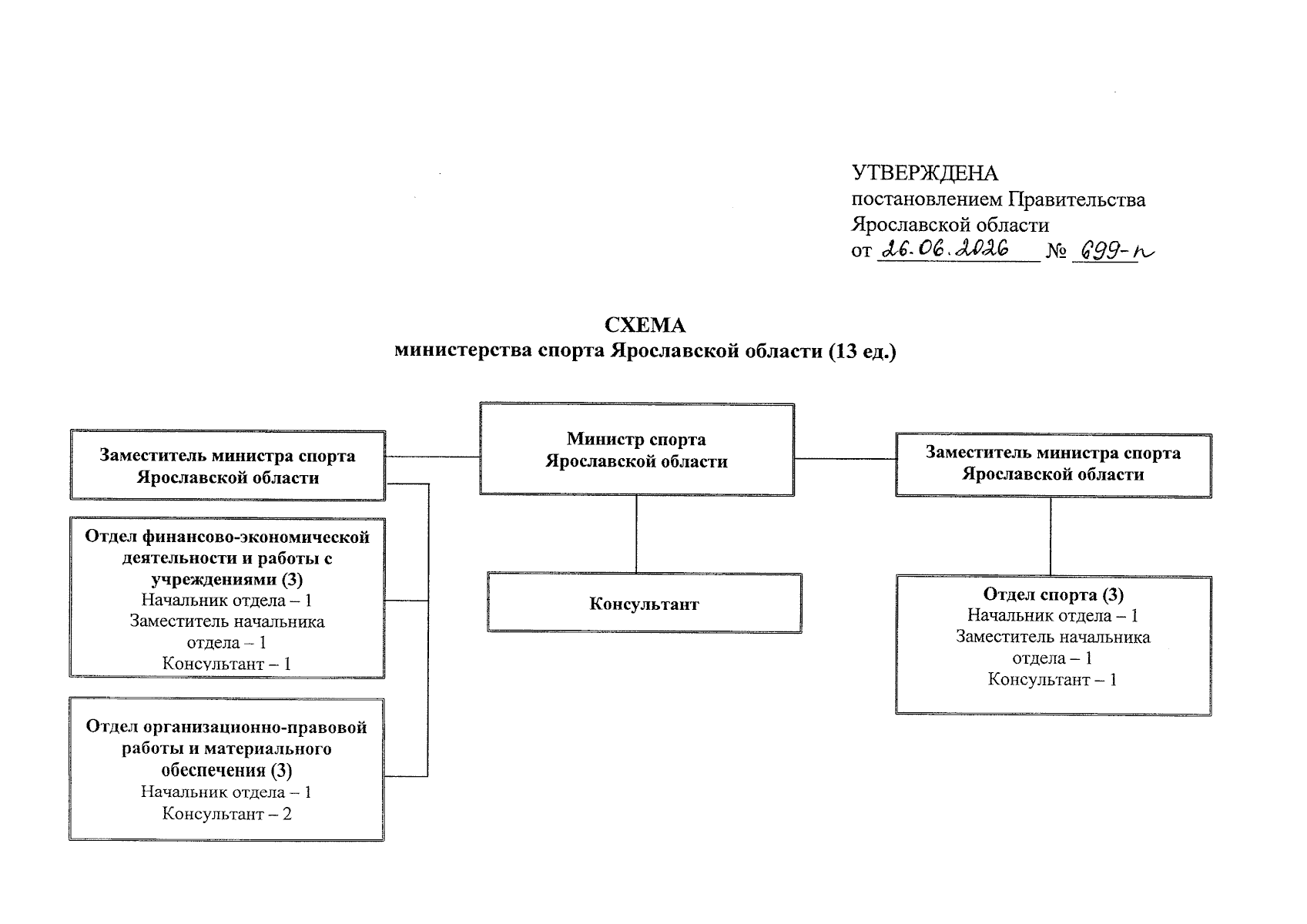 УТВЕРЖДЕНА
постановлением Правительства
Ярославской области
от 26.06.2026 № 699-п

СХЕМА
министерства спорта Ярославской области (13 ед.)

Заместитель министра спорта Ярославской области

Отдел финансово-экономической деятельности и работы с учреждениями (3)
Начальник отдела – 1
Заместитель начальника отдела – 1
Консультант – 1

Отдел организационно-правовой работы и материального обеспечения (3)
Начальник отдела – 1
Консультант – 2

Министр спорта Ярославской области

Консультант

Заместитель министра спорта Ярославской области

Отдел спорта (3)
Начальник отдела – 1
Заместитель начальника отдела – 1
Консультант – 1